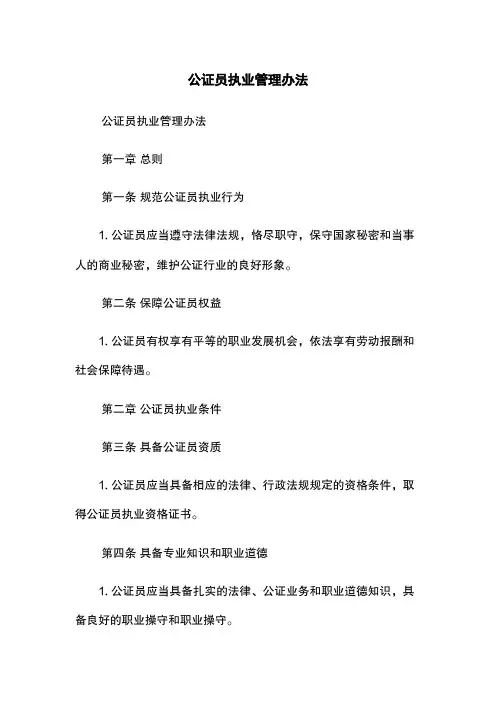 公证员执业管理办法

公证员执业管理办法

第一章 总则

第一条 规范公证员执业行为

1. 公证员应当遵守法律法规，恪尽职守，保守国家秘密和当事人的商业秘密，维护公证行业的良好形象。

第二条 保障公证员权益

1. 公证员有权享有平等的职业发展机会，依法享有劳动报酬和社会保障待遇。

第二章 公证员执业条件

第三条 具备公证员资质

1. 公证员应当具备相应的法律、行政法规规定的资格条件，取得公证员执业资格证书。

第四条 具备专业知识和职业道德

1. 公证员应当具备扎实的法律、公证业务和职业道德知识，具备良好的职业操守和职业操守。